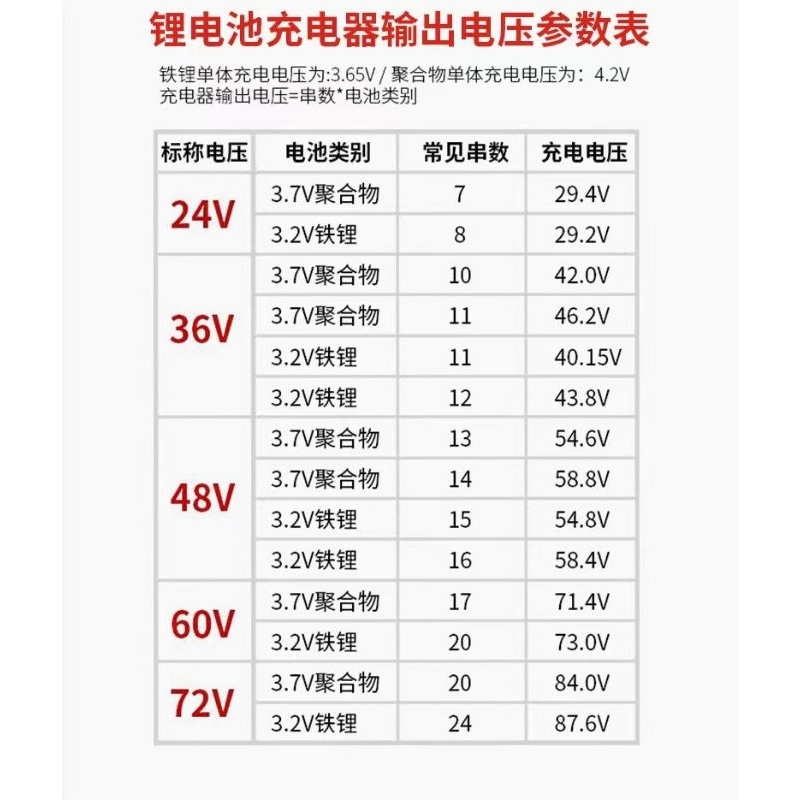 锂电池充电器输出电压参数表

铁锂单体充电电压为:3.65V / 聚合物单体充电电压为：4.2V
充电器输出电压=串数*电池类别

| 标称电压 | 电池类别 | 常见串数 | 充电电压 |
|---|---|---|---|
| 24V | 3.7V聚合物 | 7 | 29.4V |
|  | 3.2V铁锂 | 8 | 29.2V |
| 36V | 3.7V聚合物 | 10 | 42.0V |
|  | 3.7V聚合物 | 11 | 46.2V |
|  | 3.2V铁锂 | 11 | 40.15V |
|  | 3.2V铁锂 | 12 | 43.8V |
| 48V | 3.7V聚合物 | 13 | 54.6V |
|  | 3.7V聚合物 | 14 | 58.8V |
|  | 3.2V铁锂 | 15 | 54.8V |
|  | 3.2V铁锂 | 16 | 58.4V |
| 60V | 3.7V聚合物 | 17 | 71.4V |
|  | 3.2V铁锂 | 20 | 73.0V |
| 72V | 3.7V聚合物 | 20 | 84.0V |
|  | 3.2V铁锂 | 24 | 87.6V |